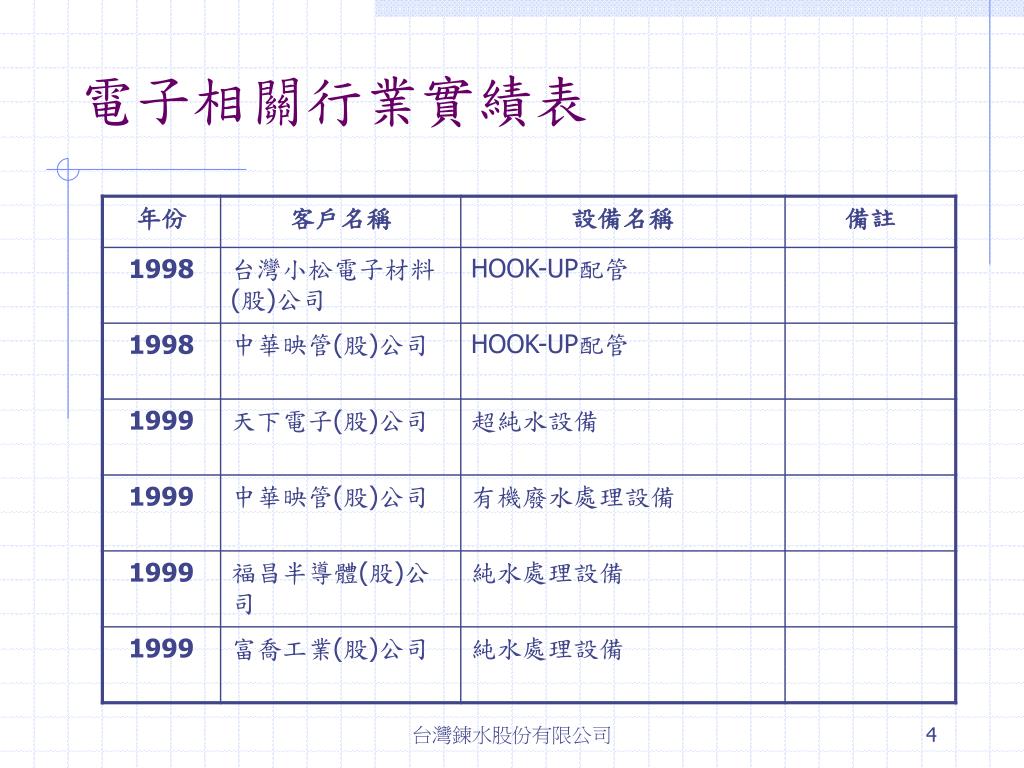 電子相關行業實績表

| 年份 | 客戶名稱 | 設備名稱 | 備註 |
|---|---|---|---|
| 1998 | 台灣小松電子材料(股)公司 | HOOK-UP配管 | |
| 1998 | 中華映管(股)公司 | HOOK-UP配管 | |
| 1999 | 天下電子(股)公司 | 超純水設備 | |
| 1999 | 中華映管(股)公司 | 有機廢水處理設備 | |
| 1999 | 福昌半導體(股)公司 | 純水處理設備 | |
| 1999 | 富喬工業(股)公司 | 純水處理設備 | |

台灣鍊水股份有限公司

4